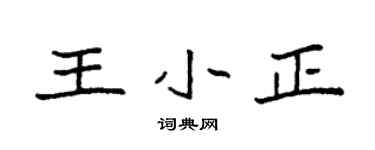 王小正

词典网